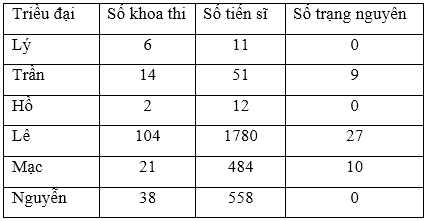 | Triều đại | Số khoa thi | Số tiến sĩ | Số trạng nguyên |
|---|---|---|---|
| Lý | 6 | 11 | 0 |
| Trần | 14 | 51 | 9 |
| Hồ | 2 | 12 | 0 |
| Lê | 104 | 1780 | 27 |
| Mạc | 21 | 484 | 10 |
| Nguyễn | 38 | 558 | 0 |